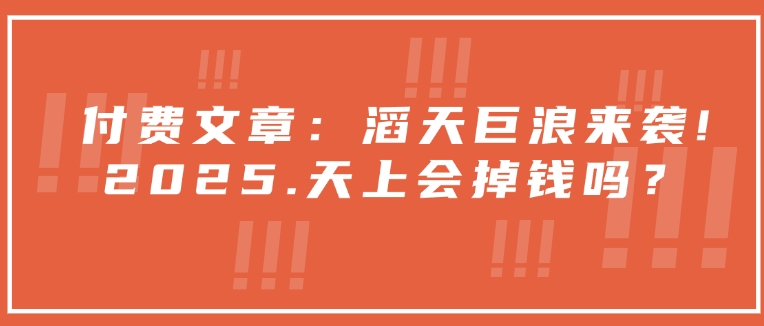 付费文章：滔天巨浪来袭！
2025.天上会掉钱吗？